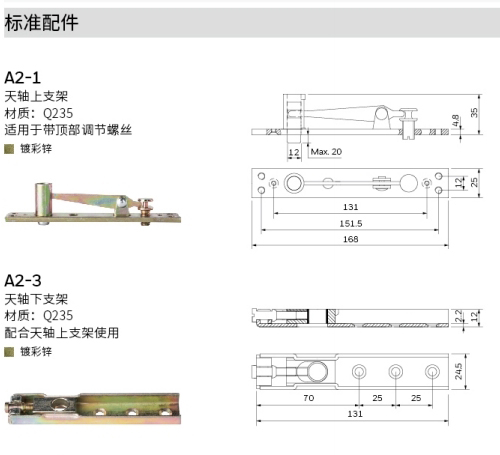 标准配件

A2-1
天轴上支架
材质：Q235
适用于带顶部调节螺丝
镀彩锌

35
4.8
12
Max. 20
12
25
131
151.5
168

A2-3
天轴下支架
材质：Q235
配合天轴上支架使用
镀彩锌

2.2
12
24.5
70
25
25
131